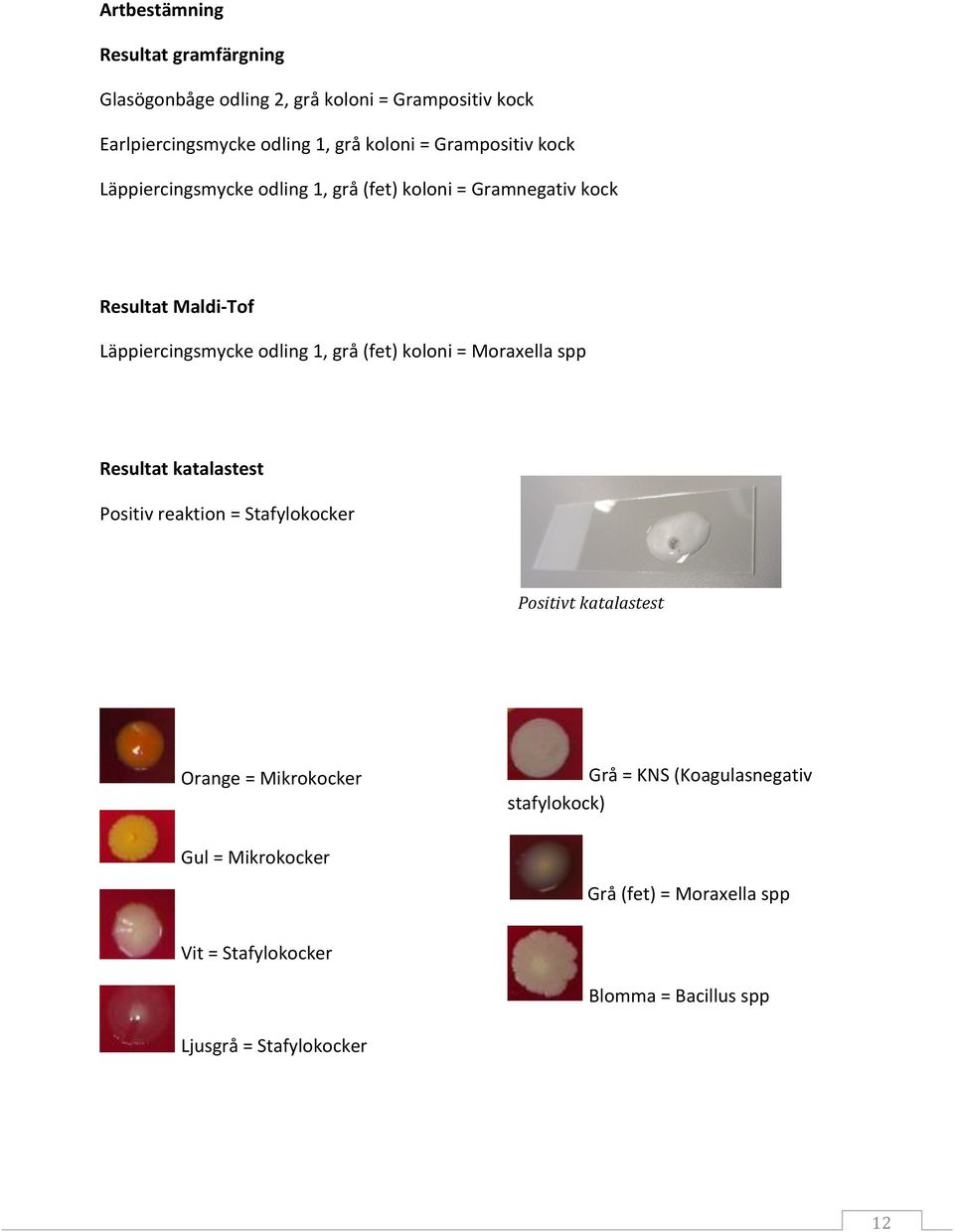 Artbestämning

Resultat gramfärgning

Glasögonbåge odling 2, grå koloni = Grampositiv kock

Earlpiercingsmycke odling 1, grå koloni = Grampositiv kock

Läppiercingsmycke odling 1, grå (fet) koloni = Gramnegativ kock

Resultat Maldi-Tof

Läppiercingsmycke odling 1, grå (fet) koloni = Moraxella spp

Resultat katalastest

Positiv reaktion = Stafylokocker

Positivt katalastest

Orange = Mikrokocker

Gul = Mikrokocker

Vit = Stafylokocker

Ljusgrå = Stafylokocker

Grå = KNS (Koagulasnegativ stafylokock)

Grå (fet) = Moraxella spp

Blomma = Bacillus spp

12